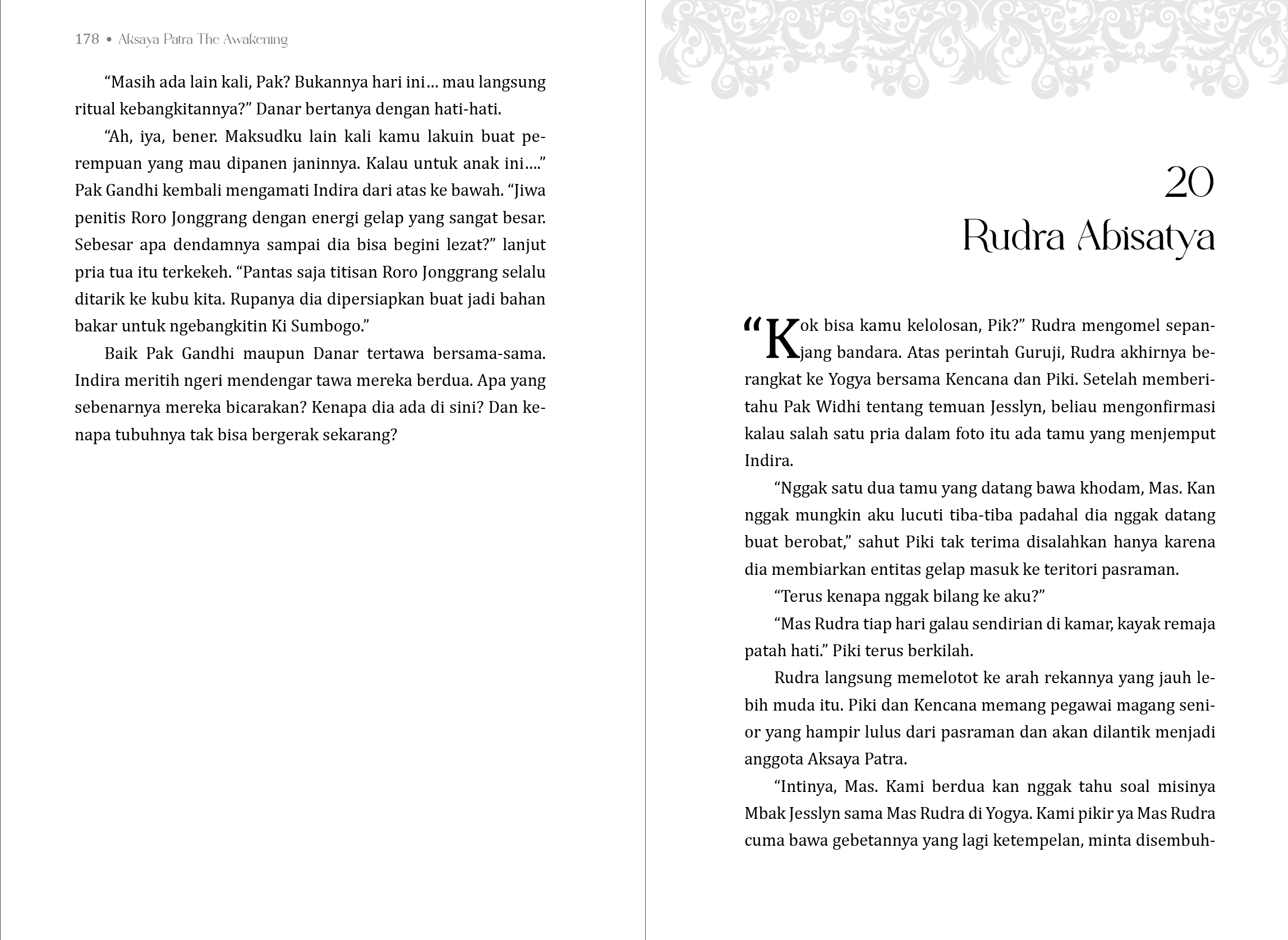 178 • Aksaya Patra The Awakening

“Masih ada lain kali, Pak? Bukannya hari ini… mau langsung ritual kebangkitannya?” Danar bertanya dengan hati-hati.

“Ah, iya, bener. Maksudku lain kali kamu lakuin buat perempuan yang mau dipanen janinnya. Kalau untuk anak ini….” Pak Gandhi kembali mengamati Indira dari atas ke bawah. “Jiwa penitis Roro Jonggrang dengan energi gelap yang sangat besar. Sebesar apa dendamnya sampai dia bisa begini lezat?” lanjut pria tua itu terkekeh. “Pantas saja titisan Roro Jonggrang selalu ditarik ke kubu kita. Rupanya dia dipersiapkan buat jadi bahan bakar untuk ngebangkitin Ki Sumbogo.”

Baik Pak Gandhi maupun Danar tertawa bersama-sama. Indira meritih ngeri mendengar tawa mereka berdua. Apa yang sebenarnya mereka bicarakan? Kenapa dia ada di sini? Dan kenapa tubuhnya tak bisa bergerak sekarang?

20
Rudra Abisatya

“Kok bisa kamu kelolosan, Pik?” Rudra mengomel sepanjang bandara. Atas perintah Guruji, Rudra akhirnya berangkat ke Yogya bersama Kencana dan Piki. Setelah memberitahu Pak Widhi tentang temuan Jesslyn, beliau mengonfirmasi kalau salah satu pria dalam foto itu ada tamu yang menjemput Indira.

“Nggak satu dua tamu yang datang bawa khodam, Mas. Kan nggak mungkin aku lucuti tiba-tiba padahal dia nggak datang buat berobat,” sahut Piki tak terima disalahkan hanya karena dia membiarkan entitas gelap masuk ke teritori pasraman.

“Terus kenapa nggak bilang ke aku?”

“Mas Rudra tiap hari galau sendirian di kamar, kayak remaja patah hati.” Piki terus berkilah.

Rudra langsung memelotot ke arah rekannya yang jauh lebih muda itu. Piki dan Kencana memang pegawai magang senior yang hampir lulus dari pasraman dan akan dilantik menjadi anggota Aksaya Patra.

“Intinya, Mas. Kami berdua kan nggak tahu soal misinya Mbak Jesslyn sama Mas Rudra di Yogya. Kami pikir ya Mas Rudra cuma bawa gebetannya yang lagi ketempelan, minta disembuh-